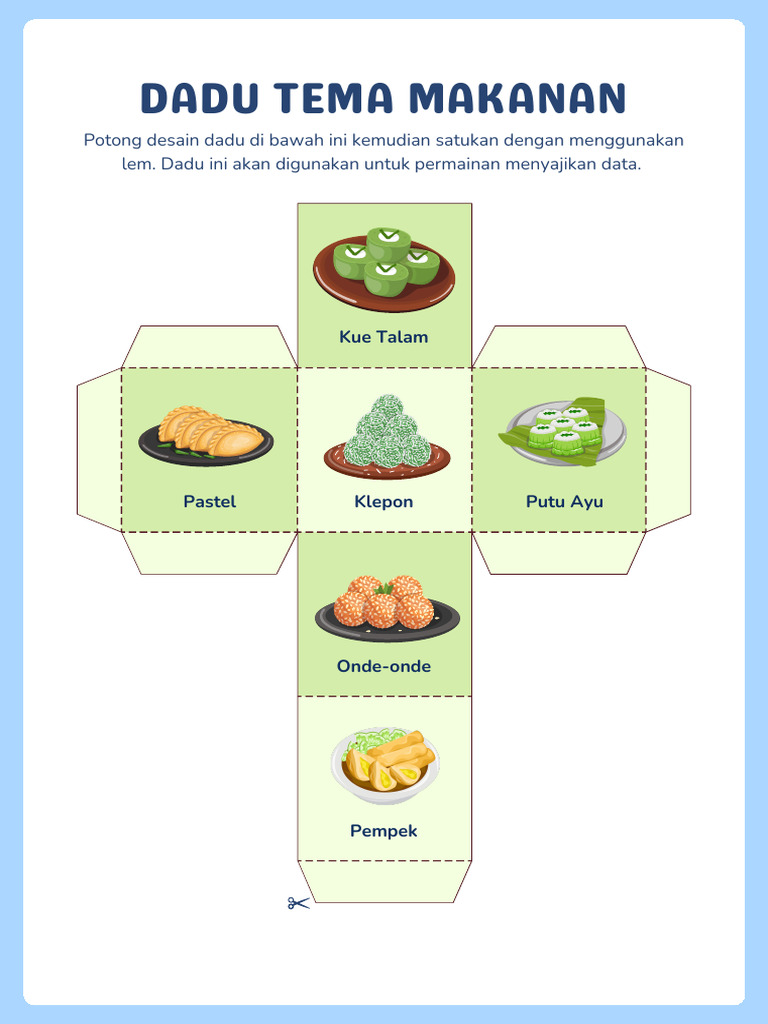 DADU TEMA MAKANAN

Potong desain dadu di bawah ini kemudian satukan dengan menggunakan lem. Dadu ini akan digunakan untuk permainan menyajikan data.

Kue Talam

Pastel

Klepon

Putu Ayu

Onde-onde

Pempek